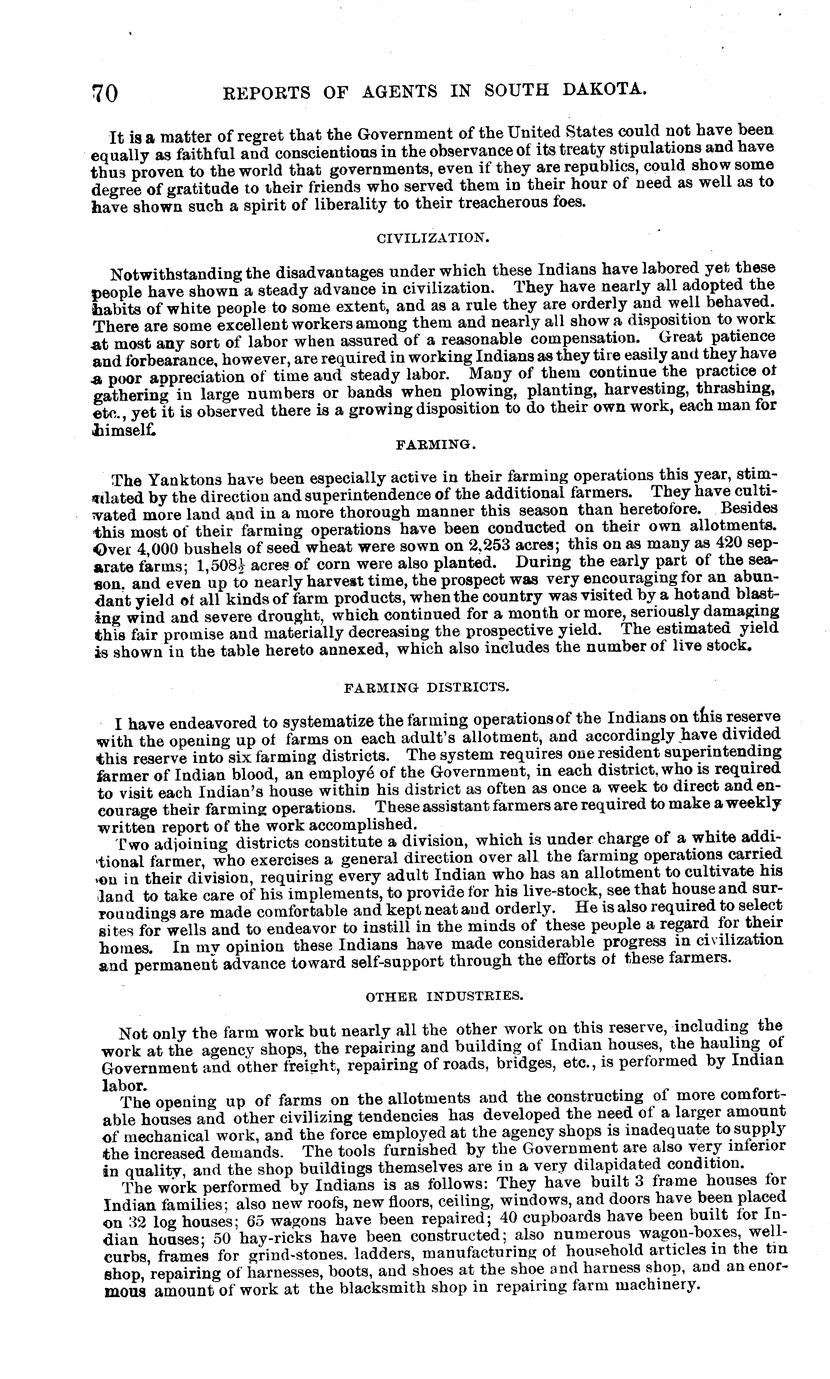 70 REPORTS OF AGENTS IN SOUTH DAKOTA.

It is a matter of regret that the Government of the United States could not have been equally as faithful and conscientious in the observance of its treaty stipulations and have thus proven to the world that governments, even if they are republics, could show some degree of gratitude to their friends who served them in their hour of need as well as to have shown such a spirit of liberality to their treacherous foes.

CIVILIZATION.

Notwithstanding the disadvantages under which these Indians have labored yet these people have shown a steady advance in civilization. They have nearly all adopted the habits of white people to some extent, and as a rule they are orderly and well behaved. There are some excellent workers among them and nearly all show a disposition to work at most any sort of labor when assured of a reasonable compensation. Great patience and forbearance, however, are required in working Indians as they tire easily and they have a poor appreciation of time and steady labor. Many of them continue the practice of gathering in large numbers or bands when plowing, planting, harvesting, thrashing, etc., yet it is observed there is a growing disposition to do their own work, each man for himself.

FARMING.

The Yanktons have been especially active in their farming operations this year, stimulated by the direction and superintendence of the additional farmers. They have cultivated more land and in a more thorough manner this season than heretofore. Besides this most of their farming operations have been conducted on their own allotments. Over 4,000 bushels of seed wheat were sown on 2,253 acres; this on as many as 420 separate farms; 1,508$\frac{1}{2}$ acres of corn were also planted. During the early part of the season, and even up to nearly harvest time, the prospect was very encouraging for an abundant yield of all kinds of farm products, when the country was visited by a hot and blasting wind and severe drought, which continued for a month or more, seriously damaging this fair promise and materially decreasing the prospective yield. The estimated yield is shown in the table hereto annexed, which also includes the number of live stock.

FARMING DISTRICTS.

I have endeavored to systematize the farming operations of the Indians on this reserve with the opening up of farms on each adult's allotment, and accordingly have divided this reserve into six farming districts. The system requires one resident superintending farmer of Indian blood, an employé of the Government, in each district, who is required to visit each Indian's house within his district as often as once a week to direct and encourage their farming operations. These assistant farmers are required to make a weekly written report of the work accomplished.

Two adjoining districts constitute a division, which is under charge of a white additional farmer, who exercises a general direction over all the farming operations carried on in their division, requiring every adult Indian who has an allotment to cultivate his land to take care of his implements, to provide for his live-stock, see that house and surroundings are made comfortable and kept neat and orderly. He is also required to select sites for wells and to endeavor to instill in the minds of these people a regard for their homes. In my opinion these Indians have made considerable progress in civilization and permanent advance toward self-support through the efforts of these farmers.

OTHER INDUSTRIES.

Not only the farm work but nearly all the other work on this reserve, including the work at the agency shops, the repairing and building of Indian houses, the hauling of Government and other freight, repairing of roads, bridges, etc., is performed by Indian labor.

The opening up of farms on the allotments and the constructing of more comfortable houses and other civilizing tendencies has developed the need of a larger amount of mechanical work, and the force employed at the agency shops is inadequate to supply the increased demands. The tools furnished by the Government are also very inferior in quality, and the shop buildings themselves are in a very dilapidated condition.

The work performed by Indians is as follows: They have built 3 frame houses for Indian families; also new roofs, new floors, ceiling, windows, and doors have been placed on 32 log houses; 65 wagons have been repaired; 40 cupboards have been built for Indian houses; 50 hay-ricks have been constructed; also numerous wagon-boxes, well-curbs, frames for grind-stones, ladders, manufacturing of household articles in the tin shop, repairing of harnesses, boots, and shoes at the shoe and harness shop, and an enormous amount of work at the blacksmith shop in repairing farm machinery.